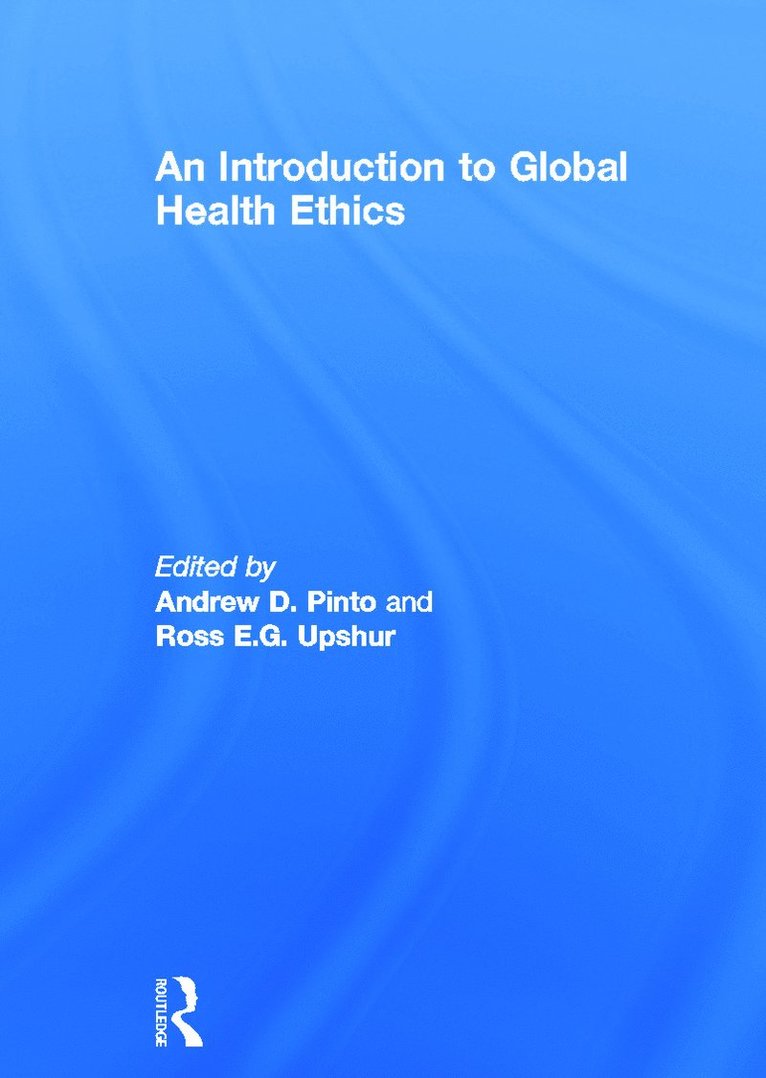 An Introduction to Global Health Ethics

Edited by
Andrew D. Pinto and
Ross E.G. Upshur

ROUTLEDGE